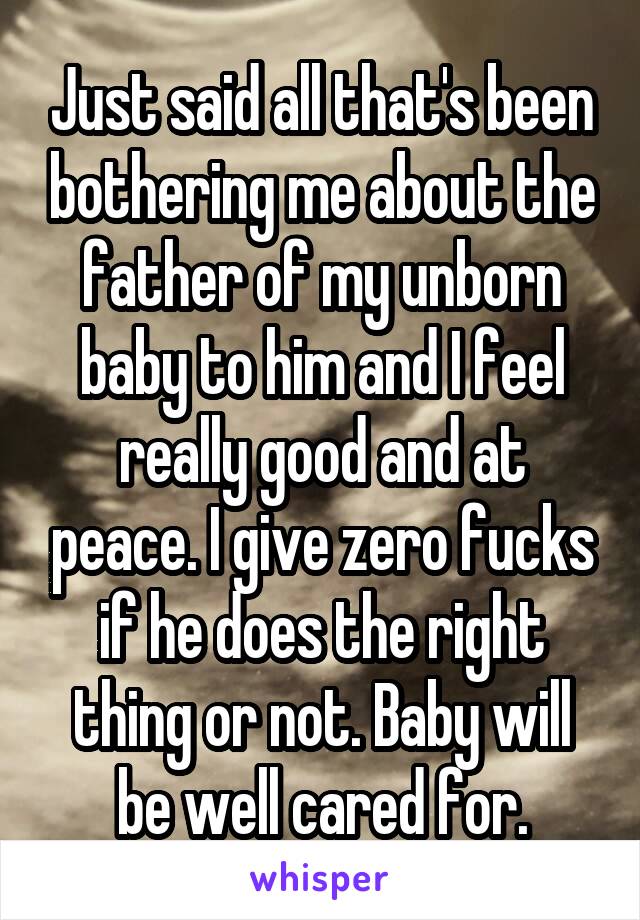 Just said all that's been bothering me about the father of my unborn baby to him and I feel really good and at peace. I give zero fucks if he does the right thing or not. Baby will be well cared for.

whisper